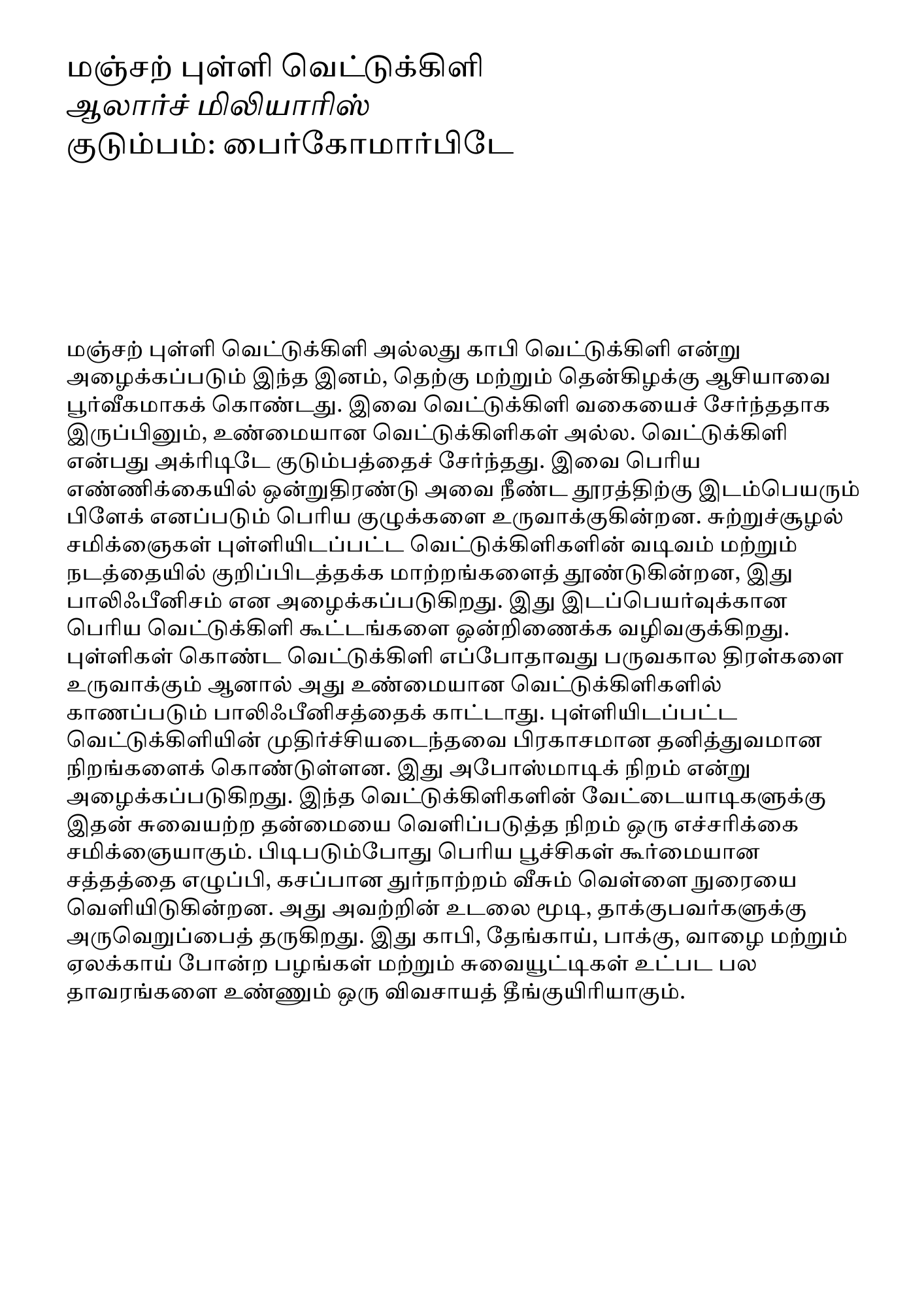 மஞ்சற் புள்ளி வெட்டுக்கிளி
ஆலார்ச் மிலியாரிஸ்
குடும்பம்: பைர்கோமார்பிடே

மஞ்சற் புள்ளி வெட்டுக்கிளி அல்லது காபி வெட்டுக்கிளி என்று அழைக்கப்படும் இந்த இனம், தெற்கு மற்றும் தென்கிழக்கு ஆசியாவை பூர்வீகமாகக் கொண்டது. இவை வெட்டுக்கிளி வகையைச் சேர்ந்ததாக இருப்பினும், உண்மையான வெட்டுக்கிளிகள் அல்ல. வெட்டுக்கிளி என்பது அக்ரிடிடே குடும்பத்தைச் சேர்ந்தது. இவை பெரிய எண்ணிக்கையில் ஒன்றுதிரண்டு அவை நீண்ட தூரத்திற்கு இடம்பெயரும் பிளேக் எனப்படும் பெரிய குழுக்களை உருவாக்குகின்றன. சுற்றுச்சூழல் சமிக்ஞைகள் புள்ளியிடப்பட்ட வெட்டுக்கிளிகளின் வடிவம் மற்றும் நடத்தையில் குறிப்பிடத்தக்க மாற்றங்களைத் தூண்டுகின்றன, இது பாலிஃபீனிசம் என அழைக்கப்படுகிறது. இது இடப்பெயர்வுக்கான பெரிய வெட்டுக்கிளி கூட்டங்களை ஒன்றிணைக்க வழிவகுக்கிறது. புள்ளிகள் கொண்ட வெட்டுக்கிளி எப்போதாவது பருவகால திரள்களை உருவாக்கும் ஆனால் அது உண்மையான வெட்டுக்கிளிகளில் காணப்படும் பாலிஃபீனிசத்தைக் காட்டாது. புள்ளியிடப்பட்ட வெட்டுக்கிளியின் முதிர்ச்சியடைந்தவை பிரகாசமான தனித்துவமான நிறங்களைக் கொண்டுள்ளன. இது அபோஸ்மாடிக் நிறம் என்று அழைக்கப்படுகிறது. இந்த வெட்டுக்கிளிகளின் வேட்டையாடிகளுக்கு இதன் சுவையற்ற தன்மையை வெளிப்படுத்த நிறம் ஒரு எச்சரிக்கை சமிக்ஞையாகும். பிடிபடும்போது பெரிய பூச்சிகள் கூர்மையான சத்தத்தை எழுப்பி, கசப்பான துர்நாற்றம் வீசும் வெள்ளை நுரையை வெளியிடுகின்றன. அது அவற்றின் உடலை மூடி, தாக்குபவர்களுக்கு அருவெறுப்பைத் தருகிறது. இது காபி, தேங்காய், பாக்கு, வாழை மற்றும் ஏலக்காய் போன்ற பழங்கள் மற்றும் சுவையூட்டிகள் உட்பட பல தாவரங்களை உண்ணும் ஒரு விவசாயத் தீங்குயிரியாகும்.